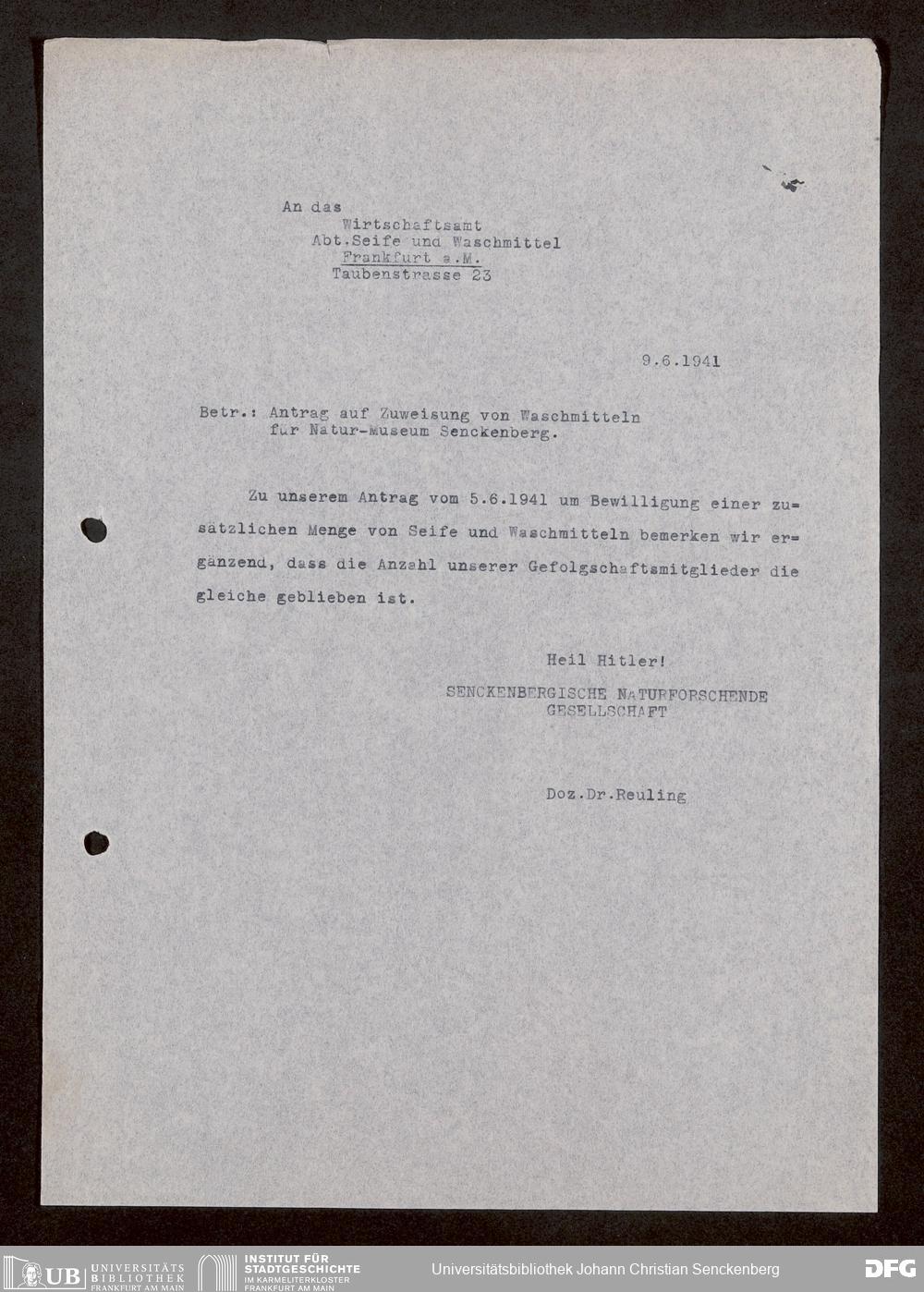 An das
Wirtschaftsamt
Abt.Seife und Waschmittel
Frankfurt a.M.
Taubenstrasse 23

9.6.1941

Betr.: Antrag auf Zuweisung von Waschmitteln für Natur-Museum Senckenberg.

Zu unserem Antrag vom 5.6.1941 um Bewilligung einer zusätzlichen Menge von Seife und Waschmitteln bemerken wir ergänzend, dass die Anzahl unserer Gefolgschaftsmitglieder die gleiche geblieben ist.

Heil Hitler!
SENCKENBERGISCHE NATURFORSCHENDE GESELLSCHAFT

Doz.Dr.Reuling

UB UNIVERSITÄTS BIBLIOTHEK FRANKFURT AM MAIN
INSTITUT FÜR STADTGESCHICHTE IM KARMELITERKLOSTER FRANKFURT AM MAIN
Universitätsbibliothek Johann Christian Senckenberg
DFG